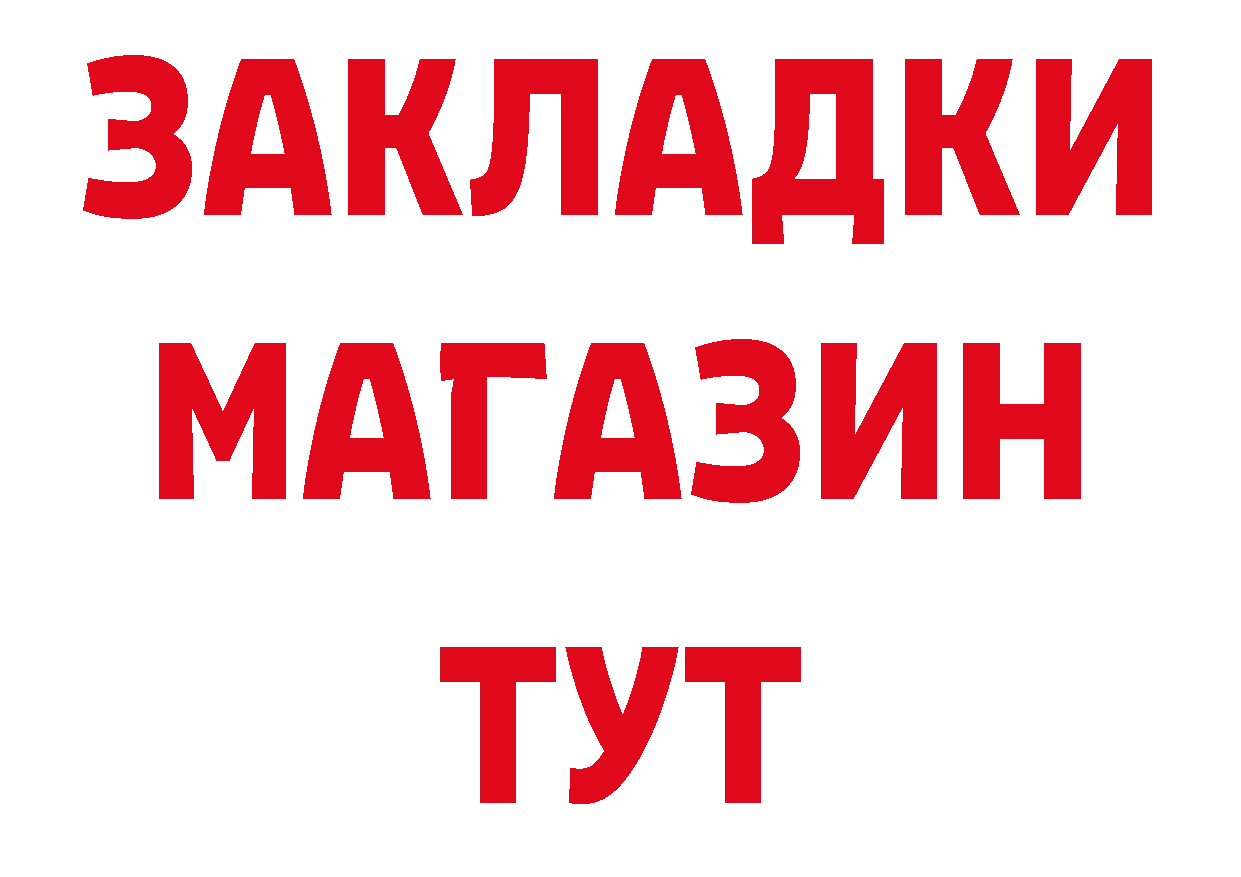 ЗАКЛАДКИ
МАГАЗИН
ТУТ